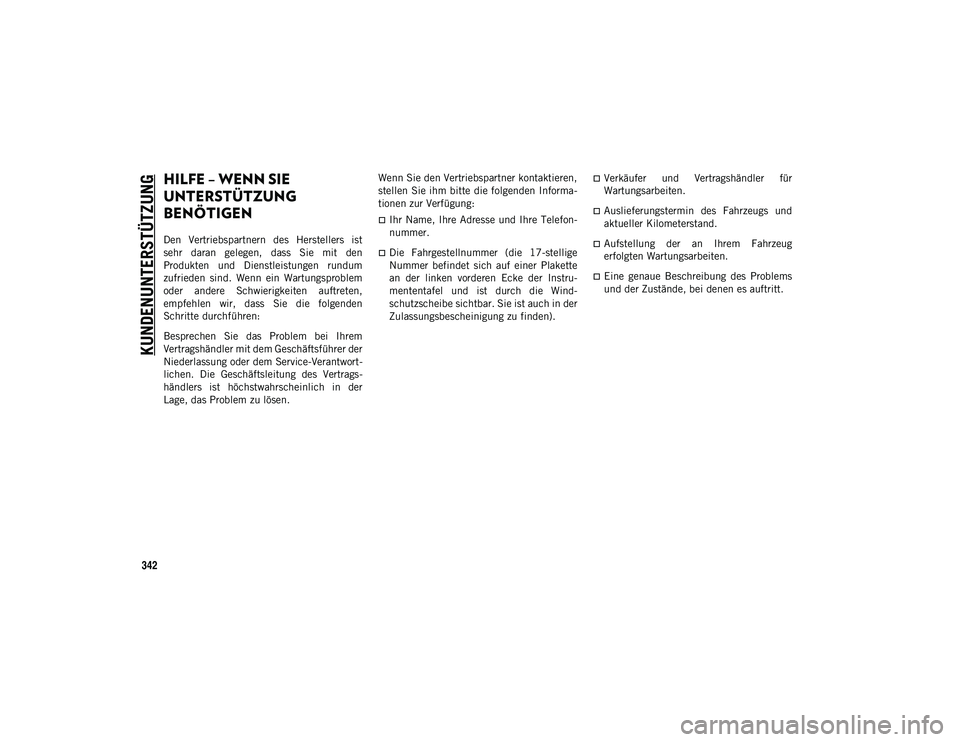 KUNDENUNTERSTÜTZUNG

HILFE – WENN SIE UNTERSTÜTZUNG BENÖTIGEN

Den Vertriebspartnern des Herstellers ist sehr daran gelegen, dass Sie mit den Produkten und Dienstleistungen rundum zufrieden sind. Wenn ein Wartungsproblem oder andere Schwierigkeiten auftreten, empfehlen wir, dass Sie die folgenden Schritte durchführen:

Besprechen Sie das Problem bei Ihrem Vertragshändler mit dem Geschäftsführer der Niederlassung oder dem Service-Verantwortlichen. Die Geschäftsleitung des Vertragshändlers ist höchstwahrscheinlich in der Lage, das Problem zu lösen.

Wenn Sie den Vertriebspartner kontaktieren, stellen Sie ihm bitte die folgenden Informationen zur Verfügung:

Ihr Name, Ihre Adresse und Ihre Telefonnummer.

Die Fahrgestellnummer (die 17-stellige Nummer befindet sich auf einer Plakette an der linken vorderen Ecke der Instrumententafel und ist durch die Windschutzscheibe sichtbar. Sie ist auch in der Zulassungsbescheinigung zu finden).

Verkäufer und Vertragshändler für Wartungsarbeiten.

Auslieferungstermin des Fahrzeugs und aktueller Kilometerstand.

Aufstellung der an Ihrem Fahrzeug erfolgten Wartungsarbeiten.

Eine genaue Beschreibung des Problems und der Zustände, bei denen es auftritt.

342

carmanualsonline.info